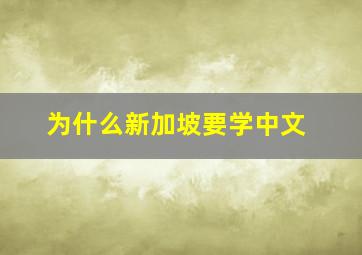 为什么新加坡要学中文